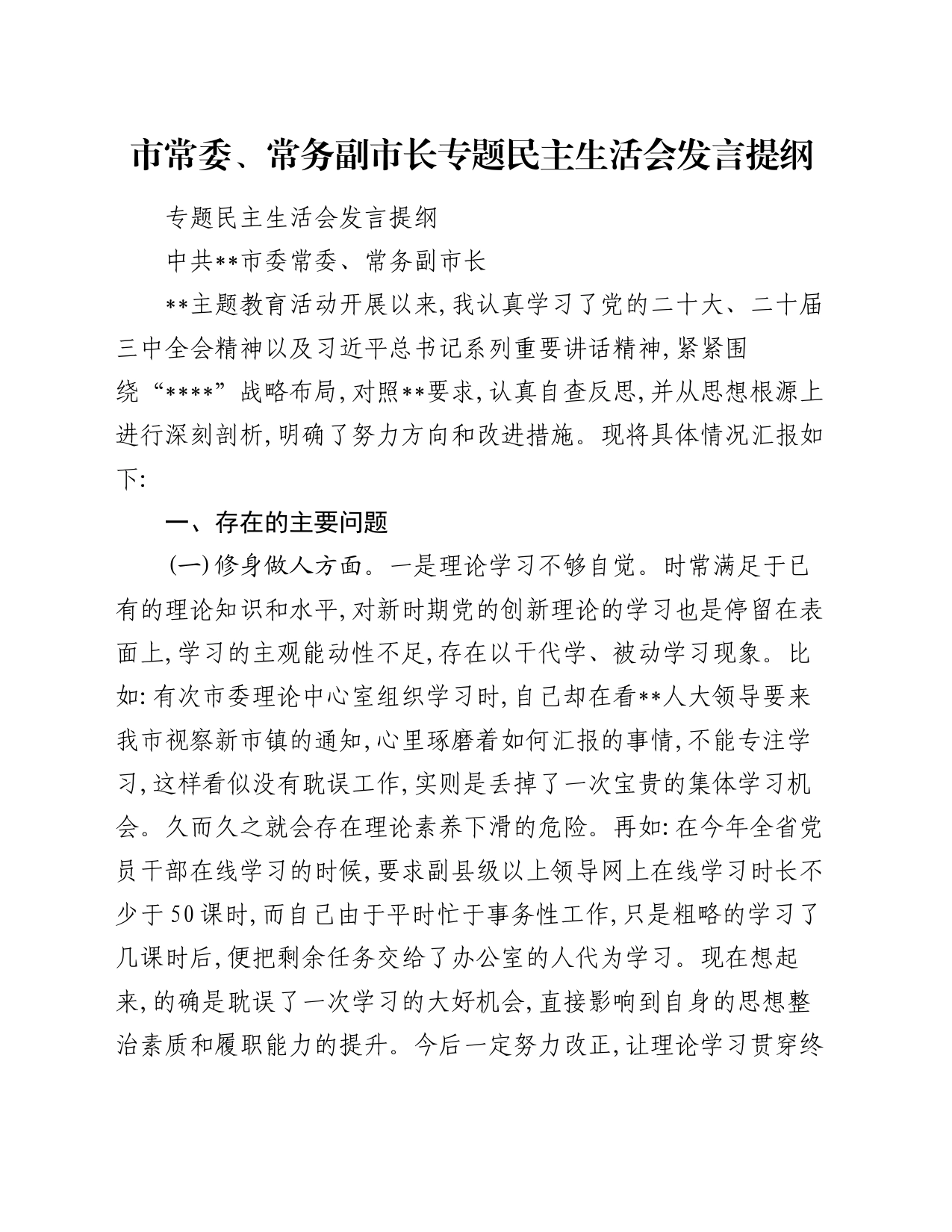 市常委、常务副市长专题民主生活会发言提纲

专题民主生活会发言提纲

中共**市委常委、常务副市长

**主题教育活动开展以来,我认真学习了党的二十大、二十届三中全会精神以及习近平总书记系列重要讲话精神,紧紧围绕“****”战略布局,对照**要求,认真自查反思,并从思想根源上进行深刻剖析,明确了努力方向和改进措施。现将具体情况汇报如下:

一、存在的主要问题

(一)修身做人方面。一是理论学习不够自觉。时常满足于已有的理论知识和水平,对新时期党的创新理论的学习也是停留在表面上,学习的主观能动性不足,存在以干代学、被动学习现象。比如:有次市委理论中心室组织学习时,自己却在看**人大领导要来我市视察新市镇的通知,心里琢磨着如何汇报的事情,不能专注学习,这样看似没有耽误工作,实则是丢掉了一次宝贵的集体学习机会。久而久之就会存在理论素养下滑的危险。再如:在今年全省党员干部在线学习的时候,要求副县级以上领导网上在线学习时长不少于50课时,而自己由于平时忙于事务性工作,只是粗略的学习了几课时后,便把剩余任务交给了办公室的人代为学习。现在想起来,的确是耽误了一次学习的大好机会,直接影响到自身的思想整治素质和履职能力的提升。今后一定努力改正,让理论学习贯穿终